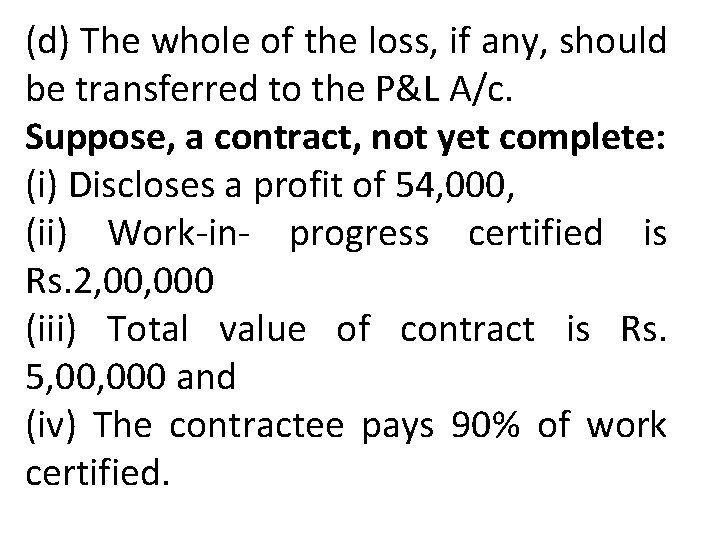 (d) The whole of the loss, if any, should be transferred to the P&L A/c.

Suppose, a contract, not yet complete:

(i) Discloses a profit of 54,000,

(ii) Work-in- progress certified is Rs.2,00,000

(iii) Total value of contract is Rs. 5,00,000 and

(iv) The contractee pays 90% of work certified.